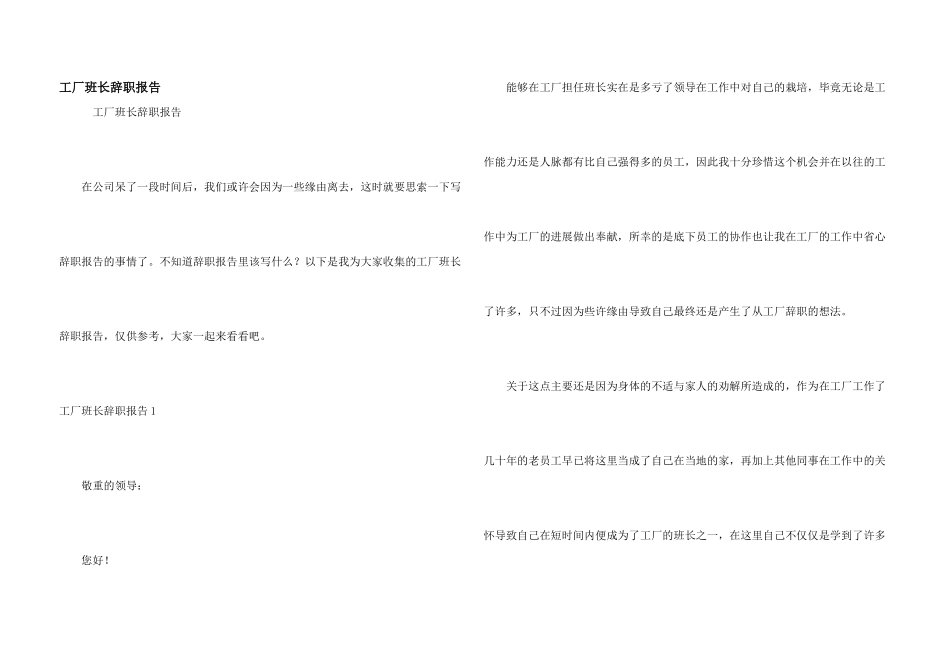 工厂班长辞职报告

工厂班长辞职报告

在公司呆了一段时间后，我们或许会因为一些缘由离去，这时就要思索一下写辞职报告的事情了。不知道辞职报告里该写什么？以下是我为大家收集的工厂班长辞职报告，仅供参考，大家一起来看看吧。

工厂班长辞职报告 1

敬重的领导：

您好！

能够在工厂担任班长实在是多亏了领导在工作中对自己的栽培，毕竟无论是工作能力还是人脉都有比自己强得多的员工，因此我十分珍惜这个机会并在以往的工作中为工厂的进展做出奉献，所幸的是底下员工的协作也让我在工厂的工作中省心了许多，只不过因为些许缘由导致自己最终还是产生了从工厂辞职的想法。

关于这点主要还是因为身体的不适与家人的劝解所造成的，作为在工厂工作了几十年的老员工早已将这里当成了自己在当地的家，再加上其他同事在工作中的关怀导致自己在短时间内便成为了工厂的班长之一，在这里自己不仅仅是学到了许多